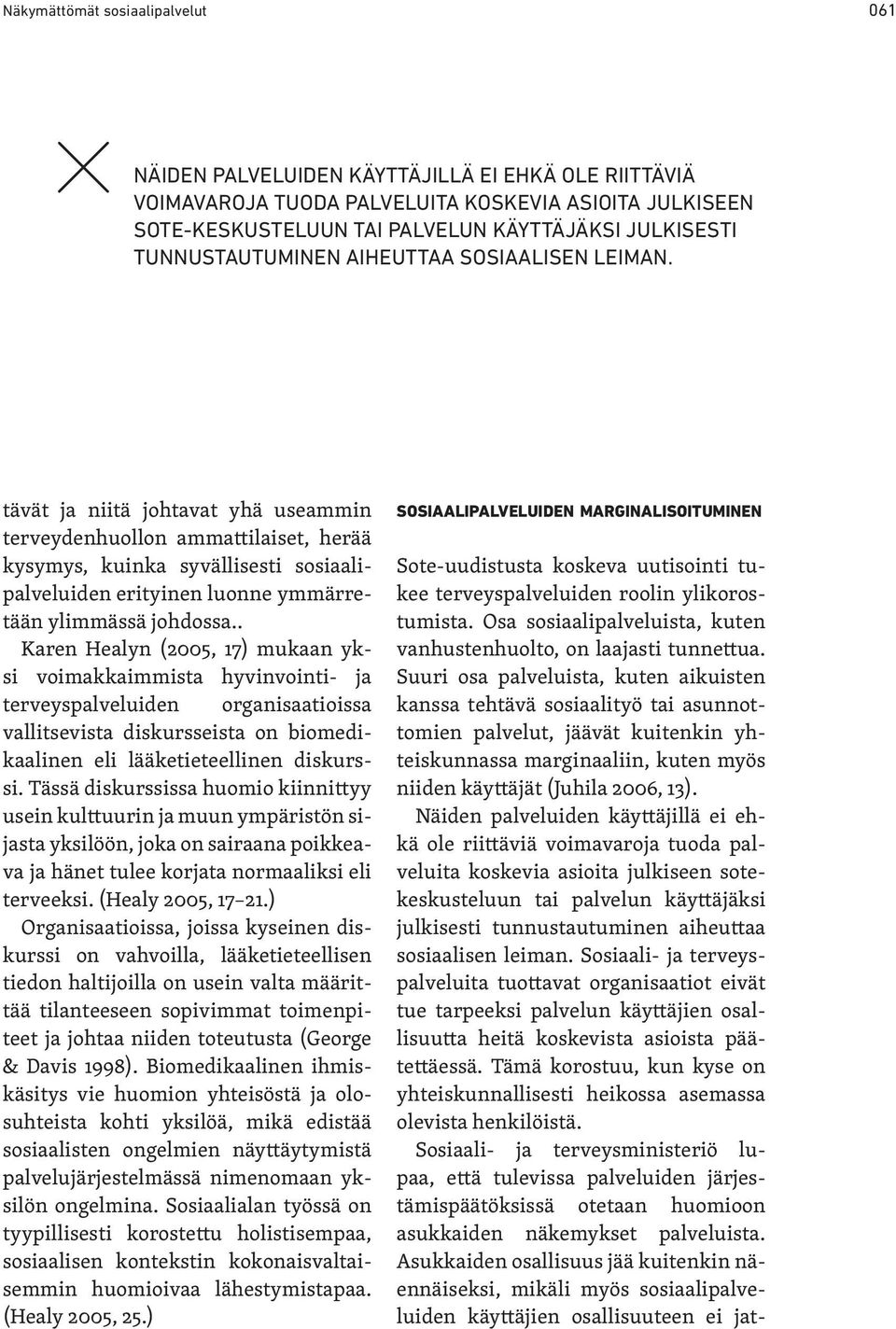 Näkymättömät sosiaalipalvelut

061

NÄIDEN PALVELUIDEN KÄYTTÄJILLÄ EI EHKÄ OLE RIITTÄVIÄ VOIMAVAROJA TUODA PALVELUITA KOSKEVIA ASIOITA JULKISEEN SOTE-KESKUSTELUUN TAI PALVELUN KÄYTTÄJÄKSI JULKISESTI TUNNUSTAUTUMINEN AIHEUTTAA SOSIAALISEN LEIMAN.

tävät ja niitä johtavat yhä useammin terveydenhuollon ammattilaiset, herää kysymys, kuinka syvällisesti sosiaalipalveluiden erityinen luonne ymmärretään ylimmässä johdossa..

Karen Healyn (2005, 17) mukaan yksi voimakkaimmista hyvinvointi- ja terveyspalveluiden organisaatioissa vallitsevista diskursseista on biomedikaalinen eli lääketieteellinen diskurssi. Tässä diskurssissa huomio kiinnittyy usein kulttuurin ja muun ympäristön sijasta yksilöön, joka on sairaana poikkeava ja hänet tulee korjata normaaliksi eli terveeksi. (Healy 2005, 17–21.)

Organisaatioissa, joissa kyseinen diskurssi on vahvoilla, lääketieteellisen tiedon haltijoilla on usein valta määrittää tilanteeseen sopivimmat toimenpiteet ja johtaa niiden toteutusta (George & Davis 1998). Biomedikaalinen ihmiskäsitys vie huomion yhteisöstä ja olosuhteista kohti yksilöä, mikä edistää sosiaalisten ongelmien näyttäytymistä palvelujärjestelmässä nimenomaan yksilön ongelmina. Sosiaalialan työssä on tyypillisesti korostettu holistisempaa, sosiaalisen kontekstin kokonaisvaltaisemmin huomioivaa lähestymistapaa. (Healy 2005, 25.)

SOSIAALIPALVELUIDEN MARGINALISOITUMINEN

Sote-uudistusta koskeva uutisointi tukee terveyspalveluiden roolin ylikorostumista. Osa sosiaalipalveluista, kuten vanhustenhuolto, on laajasti tunnettua. Suuri osa palveluista, kuten aikuisten kanssa tehtävä sosiaalityö tai asunnottomien palvelut, jäävät kuitenkin yhteiskunnassa marginaaliin, kuten myös niiden käyttäjät (Juhila 2006, 13).

Näiden palveluiden käyttäjillä ei ehkä ole riittäviä voimavaroja tuoda palveluita koskevia asioita julkiseen sotekeskusteluun tai palvelun käyttäjäksi julkisesti tunnustautuminen aiheuttaa sosiaalisen leiman. Sosiaali- ja terveyspalveluita tuottavat organisaatiot eivät tue tarpeeksi palvelun käyttäjien osallisuutta heitä koskevista asioista päätettäessä. Tämä korostuu, kun kyse on yhteiskunnallisesti heikossa asemassa olevista henkilöistä.

Sosiaali- ja terveysministeriö lupaa, että tulevissa palveluiden järjestämispäätöksissä otetaan huomioon asukkaiden näkemykset palveluista. Asukkaiden osallisuus jää kuitenkin näennäiseksi, mikäli myös sosiaalipalveluiden käyttäjien osallisuuteen ei jat-